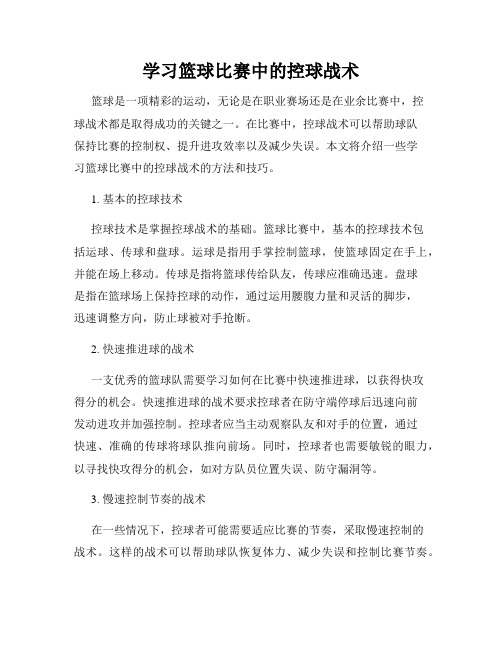 学习篮球比赛中的控球战术

篮球是一项精彩的运动，无论是在职业赛场还是在业余比赛中，控球战术都是取得成功的关键之一。在比赛中，控球战术可以帮助球队保持比赛的控制权、提升进攻效率以及减少失误。本文将介绍一些学习篮球比赛中的控球战术的方法和技巧。

1. 基本的控球技术

控球技术是掌握控球战术的基础。篮球比赛中，基本的控球技术包括运球、传球和盘球。运球是指用手掌控制篮球，使篮球固定在手上，并能在场上移动。传球是指将篮球传给队友，传球应准确迅速。盘球是指在篮球场上保持控球的动作，通过运用腰腹力量和灵活的脚步，迅速调整方向，防止球被对手抢断。

2. 快速推进球的战术

一支优秀的篮球队需要学习如何在比赛中快速推进球，以获得快攻得分的机会。快速推进球的战术要求控球者在防守端停球后迅速向前发动进攻并加强控制。控球者应当主动观察队友和对手的位置，通过快速、准确的传球将球队推向前场。同时，控球者也需要敏锐的眼力，以寻找快攻得分的机会，如对方队员位置失误、防守漏洞等。

3. 慢速控制节奏的战术

在一些情况下，控球者可能需要适应比赛的节奏，采取慢速控制的战术。这样的战术可以帮助球队恢复体力、减少失误和控制比赛节奏。